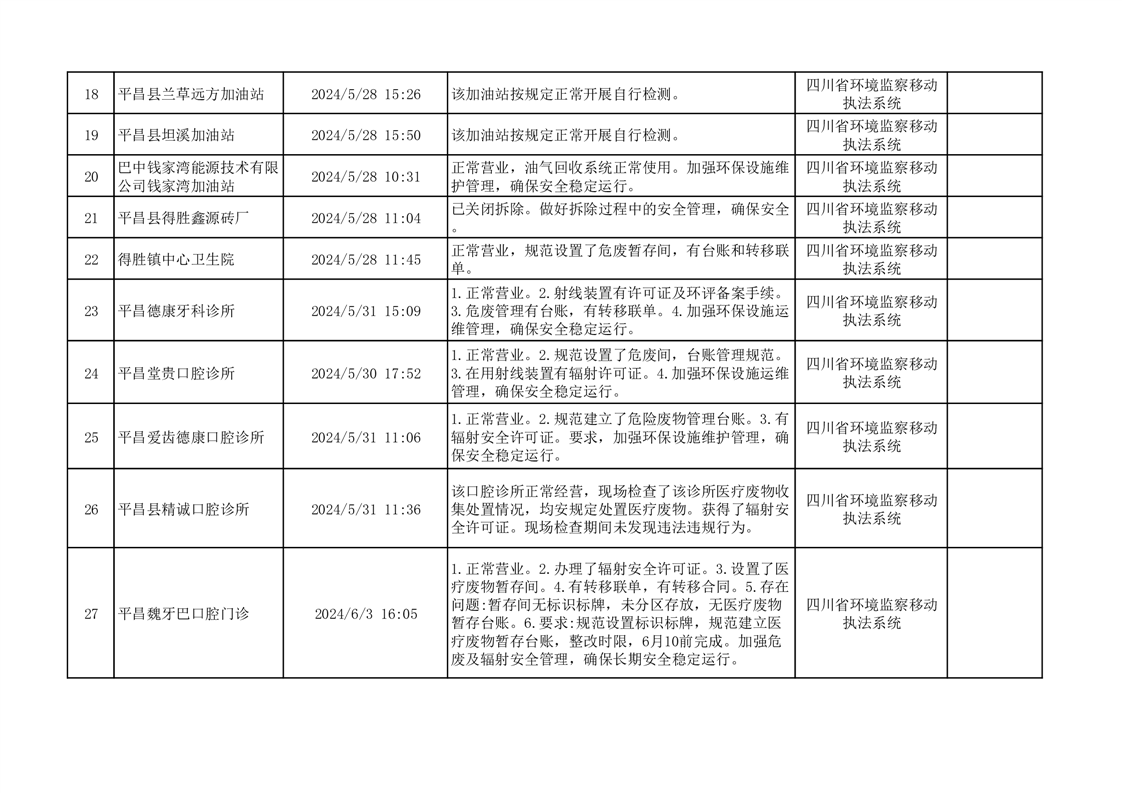 | 18 | 平昌县兰草远方加油站 | 2024/5/28 15:26 | 该加油站按规定正常开展自行检测。 | 四川省环境监察移动执法系统 | |
|---|---|---|---|---|---|
| 19 | 平昌县坦溪加油站 | 2024/5/28 15:50 | 该加油站按规定正常开展自行检测。 | 四川省环境监察移动执法系统 | |
| 20 | 巴中钱家湾能源技术有限公司钱家湾加油站 | 2024/5/28 10:31 | 正常营业，油气回收系统正常使用。加强环保设施维护管理，确保安全稳定运行。 | 四川省环境监察移动执法系统 | |
| 21 | 平昌县得胜鑫源砖厂 | 2024/5/28 11:04 | 已关闭拆除。做好拆除过程中的安全管理，确保安全。 | 四川省环境监察移动执法系统 | |
| 22 | 得胜镇中心卫生院 | 2024/5/28 11:45 | 正常营业，规范设置了危废暂存间，有台账和转移联单。 | 四川省环境监察移动执法系统 | |
| 23 | 平昌德康牙科诊所 | 2024/5/31 15:09 | 1.正常营业。2.射线装置有许可证及环评备案手续。3.危废管理有台账，有转移联单。4.加强环保设施运维管理，确保安全稳定运行。 | 四川省环境监察移动执法系统 | |
| 24 | 平昌堂贵口腔诊所 | 2024/5/30 17:52 | 1.正常营业。2.规范设置了危废间，台账管理规范。3.在用射线装置有辐射许可证。4.加强环保设施运维管理，确保安全稳定运行。 | 四川省环境监察移动执法系统 | |
| 25 | 平昌爱齿德康口腔诊所 | 2024/5/31 11:06 | 1.正常营业。2.规范建立了危险废物管理台账。3.有辐射安全许可证。要求，加强环保设施维护管理，确保安全稳定运行。 | 四川省环境监察移动执法系统 | |
| 26 | 平昌县精诚口腔诊所 | 2024/5/31 11:36 | 该口腔诊所正常经营，现场检查了该诊所医疗废物收集处置情况，均安规定处置医疗废物。获得了辐射安全许可证。现场检查期间未发现违法违规行为。 | 四川省环境监察移动执法系统 | |
| 27 | 平昌魏牙巴口腔门诊 | 2024/6/3 16:05 | 1.正常营业。2.办理了辐射安全许可证。3.设置了医疗废物暂存间。4.有转移联单，有转移合同。5.存在问题:暂存间无标识标牌，未分区存放，无医疗废物暂存台账。6.要求:规范设置标识标牌，规范建立医疗废物暂存台账，整改时限，6月10前完成。加强危废及辐射安全管理，确保长期安全稳定运行。 | 四川省环境监察移动执法系统 | |